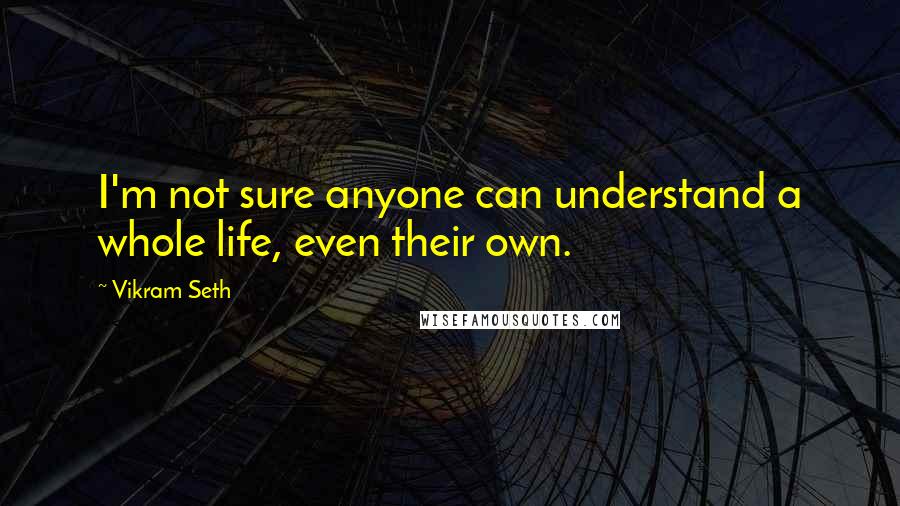 I'm not sure anyone can understand a whole life, even their own.

~ Vikram Seth

WISEFAMOUSQUOTES.COM